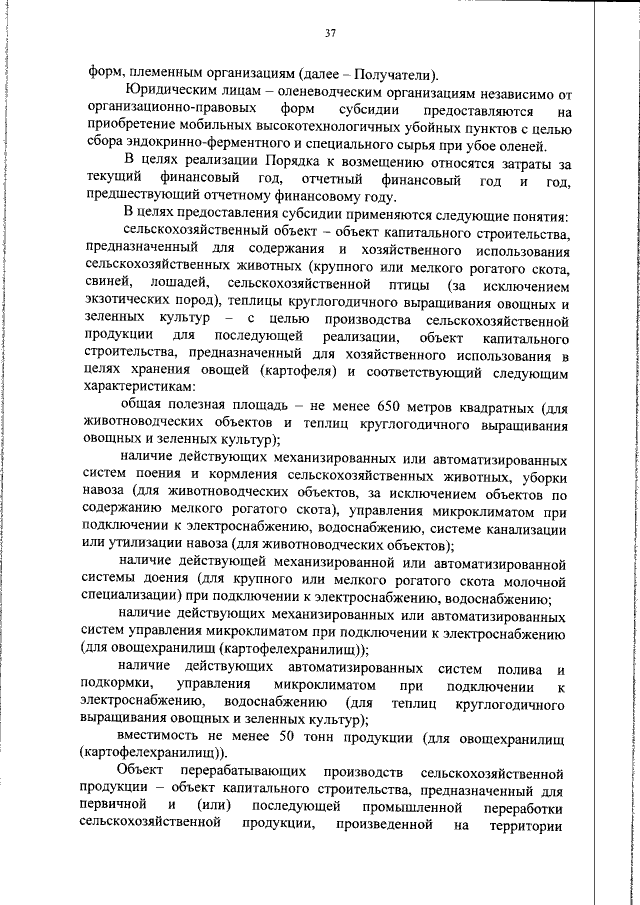 37

форм, племенным организациям (далее – Получатели).

Юридическим лицам – оленеводческим организациям независимо от организационно-правовых форм субсидии предоставляются на приобретение мобильных высокотехнологичных убойных пунктов с целью сбора эндокринно-ферментного и специального сырья при убое оленей.

В целях реализации Порядка к возмещению относятся затраты за текущий финансовый год, отчетный финансовый год и год, предшествующий отчетному финансовому году.

В целях предоставления субсидии применяются следующие понятия:

сельскохозяйственный объект – объект капитального строительства, предназначенный для содержания и хозяйственного использования сельскохозяйственных животных (крупного или мелкого рогатого скота, свиней, лошадей, сельскохозяйственной птицы (за исключением экзотических пород), теплицы круглогодичного выращивания овощных и зеленных культур – с целью производства сельскохозяйственной продукции для последующей реализации, объект капитального строительства, предназначенный для хозяйственного использования в целях хранения овощей (картофеля) и соответствующий следующим характеристикам:

общая полезная площадь – не менее 650 метров квадратных (для животноводческих объектов и теплиц круглогодичного выращивания овощных и зеленных культур);

наличие действующих механизированных или автоматизированных систем поения и кормления сельскохозяйственных животных, уборки навоза (для животноводческих объектов, за исключением объектов по содержанию мелкого рогатого скота), управления микроклиматом при подключении к электроснабжению, водоснабжению, системе канализации или утилизации навоза (для животноводческих объектов);

наличие действующей механизированной или автоматизированной системы доения (для крупного или мелкого рогатого скота молочной специализации) при подключении к электроснабжению, водоснабжению;

наличие действующих механизированных или автоматизированных систем управления микроклиматом при подключении к электроснабжению (для овощехранилищ (картофелехранилищ));

наличие действующих автоматизированных систем полива и подкормки, управления микроклиматом при подключении к электроснабжению, водоснабжению (для теплиц круглогодичного выращивания овощных и зеленных культур);

вместимость не менее 50 тонн продукции (для овощехранилищ (картофелехранилищ)).

Объект перерабатывающих производств сельскохозяйственной продукции – объект капитального строительства, предназначенный для первичной и (или) последующей промышленной переработки сельскохозяйственной продукции, произведенной на территории